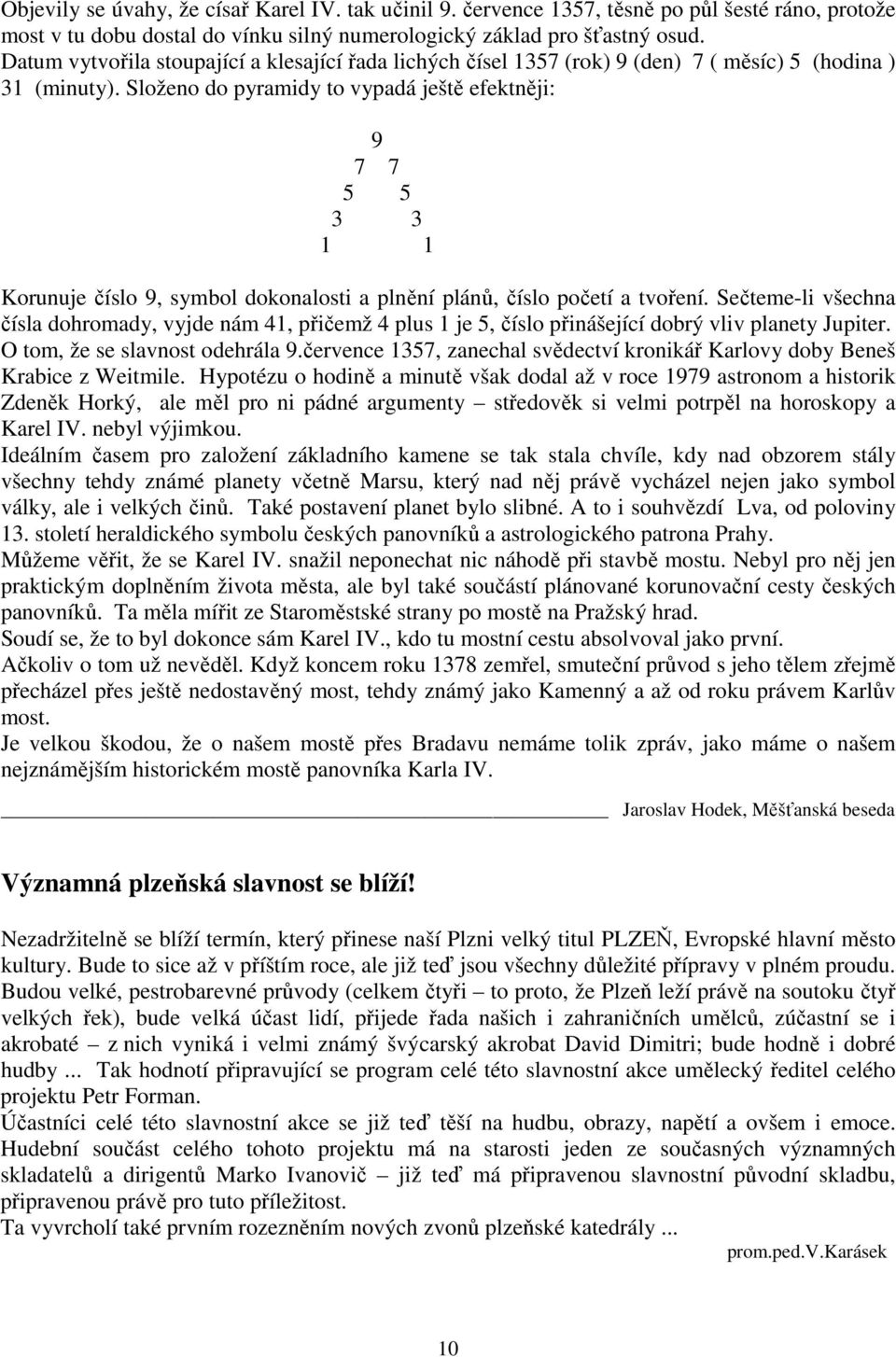 Objevily se úvahy, že císař Karel IV. tak učinil 9. července 1357, těsně po půl šesté ráno, protože most v tu dobu dostal do vínku silný numerologický základ pro šťastný osud.
Datum vytvořila stoupající a klesající řada lichých čísel 1357 (rok) 9 (den) 7 ( měsíc) 5 (hodina ) 31 (minuty). Složeno do pyramidy to vypadá ještě efektněji:

9
7 7
5 5
3 3
1 1

Korunuje číslo 9, symbol dokonalosti a plnění plánů, číslo početí a tvoření. Sečteme-li všechna čísla dohromady, vyjde nám 41, přičemž 4 plus 1 je 5, číslo přinášející dobrý vliv planety Jupiter. O tom, že se slavnost odehrála 9.července 1357, zanechal svědectví kronikář Karlovy doby Beneš Krabice z Weitmile. Hypotézu o hodině a minutě však dodal až v roce 1979 astronom a historik Zdeněk Horký, ale měl pro ni pádné argumenty – středověk si velmi potrpěl na horoskopy a Karel IV. nebyl výjimkou.
Ideálním časem pro založení základního kamene se tak stala chvíle, kdy nad obzorem stály všechny tehdy známé planety včetně Marsu, který nad něj právě vycházel nejen jako symbol války, ale i velkých činů. Také postavení planet bylo slibné. A to i souhvězdí Lva, od poloviny 13. století heraldického symbolu českých panovníků a astrologického patrona Prahy.
Můžeme věřit, že se Karel IV. snažil neponechat nic náhodě při stavbě mostu. Nebyl pro něj jen praktickým doplněním života města, ale byl také součástí plánované korunovační cesty českých panovníků. Ta měla mířit ze Staroměstské strany po mostě na Pražský hrad.
Soudí se, že to byl dokonce sám Karel IV., kdo tu mostní cestu absolvoval jako první.
Ačkoliv o tom už nevěděl. Když koncem roku 1378 zemřel, smuteční průvod s jeho tělem zřejmě přecházel přes ještě nedostavěný most, tehdy známý jako Kamenný a až od roku právem Karlův most.
Je velkou škodou, že o našem mostě přes Bradavu nemáme tolik zpráv, jako máme o našem nejznámějším historickém mostě panovníka Karla IV.

Jaroslav Hodek, Měšťanská beseda

Významná plzeňská slavnost se blíží!

Nezadržitelně se blíží termín, který přinese naší Plzni velký titul PLZEŇ, Evropské hlavní město kultury. Bude to sice až v příštím roce, ale již teď jsou všechny důležité přípravy v plném proudu. Budou velké, pestrobarevné průvody (celkem čtyři – to proto, že Plzeň leží právě na soutoku čtyř velkých řek), bude velká účast lidí, přijede řada našich i zahraničních umělců, zúčastní se i akrobaté – z nich vyniká i velmi známý švýcarský akrobat David Dimitri; bude hodně i dobré hudby ... Tak hodnotí připravující se program celé této slavnostní akce umělecký ředitel celého projektu Petr Forman.
Účastníci celé této slavnostní akce se již teď těší na hudbu, obrazy, napětí a ovšem i emoce. Hudební součást celého tohoto projektu má na starosti jeden ze současných významných skladatelů a dirigentů Marko Ivanovič – již teď má připravenou slavnostní původní skladbu, připravenou právě pro tuto příležitost.
Ta vyvrcholí také prvním rozezněním nových zvonů plzeňské katedrály ...
prom.ped.V.Karásek

10